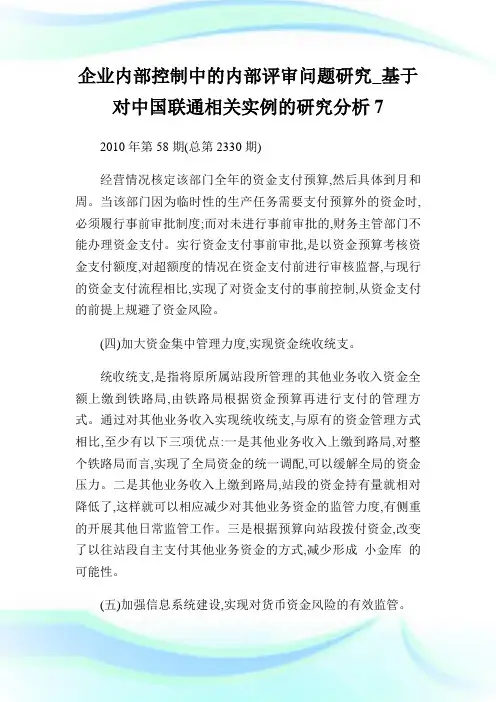 企业内部控制中的内部评审问题研究_基于对中国联通相关实例的研究分析 7

2010 年第 58 期(总第 2330 期)

经营情况核定该部门全年的资金支付预算,然后具体到月和周。当该部门因为临时性的生产任务需要支付预算外的资金时,必须履行事前审批制度;而对未进行事前审批的,财务主管部门不能办理资金支付。实行资金支付事前审批,是以资金预算考核资金支付额度,对超额度的情况在资金支付前进行审核监督,与现行的资金支付流程相比,实现了对资金支付的事前控制,从资金支付的前提上规避了资金风险。

(四)加大资金集中管理力度,实现资金统收统支。

统收统支,是指将原所属站段所管理的其他业务收入资金全额上缴到铁路局,由铁路局根据资金预算再进行支付的管理方式。通过对其他业务收入实现统收统支,与原有的资金管理方式相比,至少有以下三项优点:一是其他业务收入上缴到路局,对整个铁路局而言,实现了全局资金的统一调配,可以缓解全局的资金压力。二是其他业务收入上缴到路局,站段的资金持有量就相对降低了,这样就可以相应减少对其他业务资金的监管力度,有侧重的开展其他日常监管工作。三是根据预算向站段拨付资金,改变了以往站段自主支付其他业务资金的方式,减少形成 小金库 的可能性。

(五)加强信息系统建设,实现对货币资金风险的有效监管。